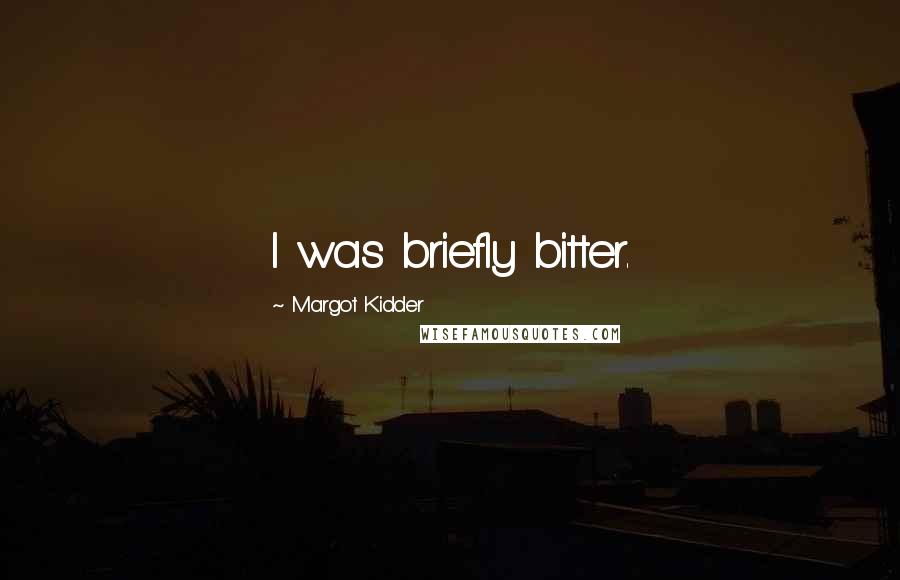 I was briefly bitter.

~ Margot Kidder

WISEFAMOUSQUOTES.COM